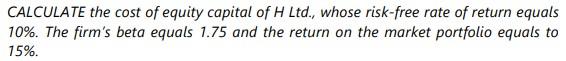 CALCULATE the cost of equity capital of H Ltd., whose risk-free rate of return equals 10%. The firm's beta equals 1.75 and the return on the market portfolio equals to 15%.